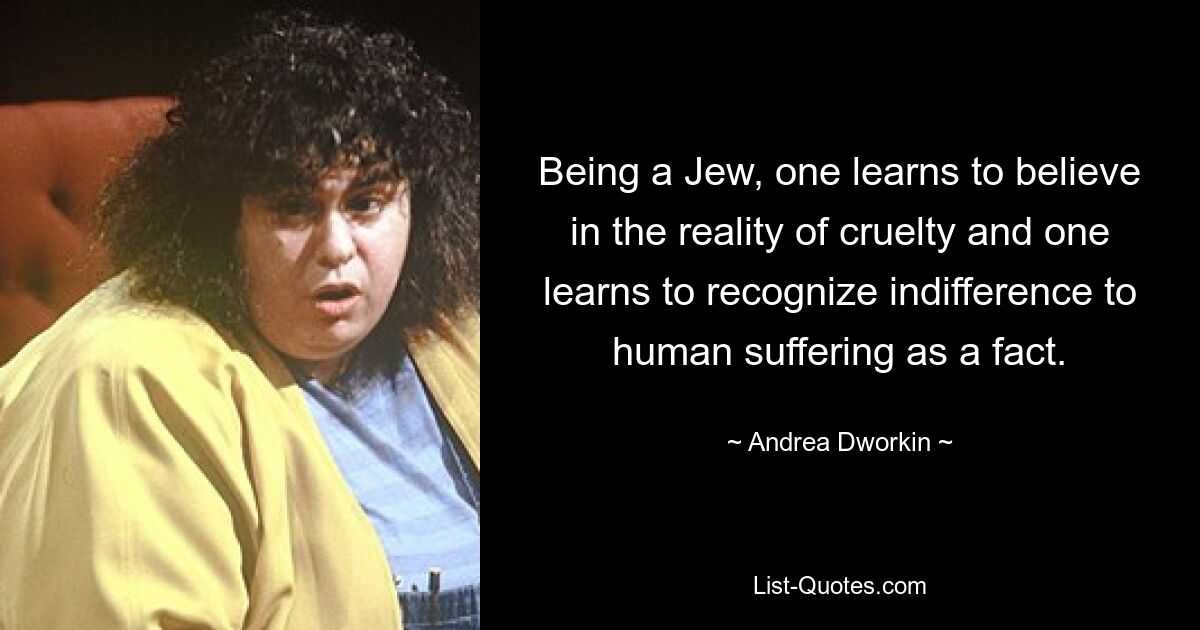 Being a Jew, one learns to believe in the reality of cruelty and one learns to recognize indifference to human suffering as a fact.

~ Andrea Dworkin ~

List-Quotes.com